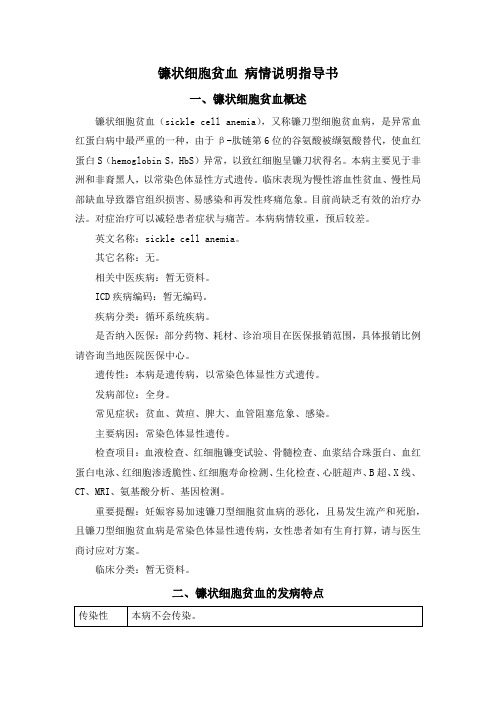 镰状细胞贫血 病情说明指导书

一、镰状细胞贫血概述

镰状细胞贫血（sickle cell anemia），又称镰刀型细胞贫血病，是异常血红蛋白病中最严重的一种，由于β-肽链第6位的谷氨酸被缬氨酸替代，使血红蛋白S（hemoglobin S，HbS）异常，以致红细胞呈镰刀状得名。本病主要见于非洲和非裔黑人，以常染色体显性方式遗传。临床表现为慢性溶血性贫血、慢性局部缺血导致器官组织损害、易感染和再发性疼痛危象。目前尚缺乏有效的治疗办法。对症治疗可以减轻患者症状与痛苦。本病病情较重，预后较差。

英文名称：sickle cell anemia。

其它名称：无。

相关中医疾病：暂无资料。

ICD疾病编码：暂无编码。

疾病分类：循环系统疾病。

是否纳入医保：部分药物、耗材、诊治项目在医保报销范围，具体报销比例请咨询当地医院医保中心。

遗传性：本病是遗传病，以常染色体显性方式遗传。

发病部位：全身。

常见症状：贫血、黄疸、脾大、血管阻塞危象、感染。

主要病因：常染色体显性遗传。

检查项目：血液检查、红细胞镰变试验、骨髓检查、血浆结合珠蛋白、血红蛋白电泳、红细胞渗透脆性、红细胞寿命检测、生化检查、心脏超声、B超、X线、CT、MRI、氨基酸分析、基因检测。

重要提醒：妊娠容易加速镰刀型细胞贫血病的恶化，且易发生流产和死胎，且镰刀型细胞贫血病是常染色体显性遗传病，女性患者如有生育打算，请与医生商讨应对方案。

临床分类：暂无资料。

二、镰状细胞贫血的发病特点

| 传染性 | 本病不会传染。 |
|---|---|